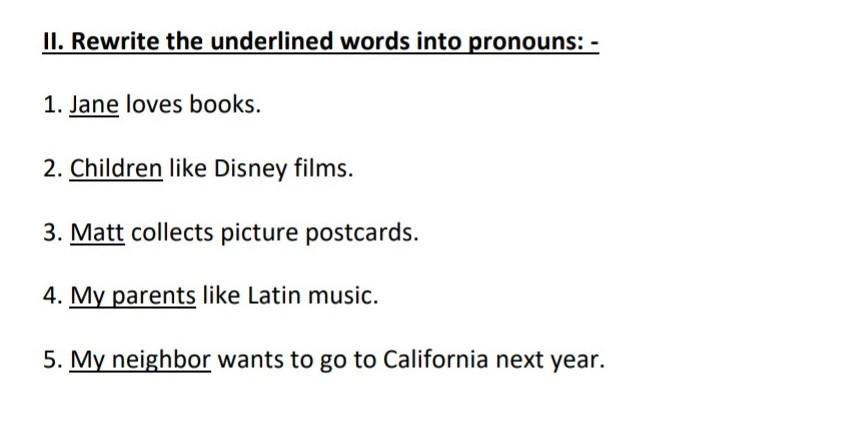 II. Rewrite the underlined words into pronouns: -

1. Jane loves books.

2. Children like Disney films.

3. Matt collects picture postcards.

4. My parents like Latin music.

5. My neighbor wants to go to California next year.